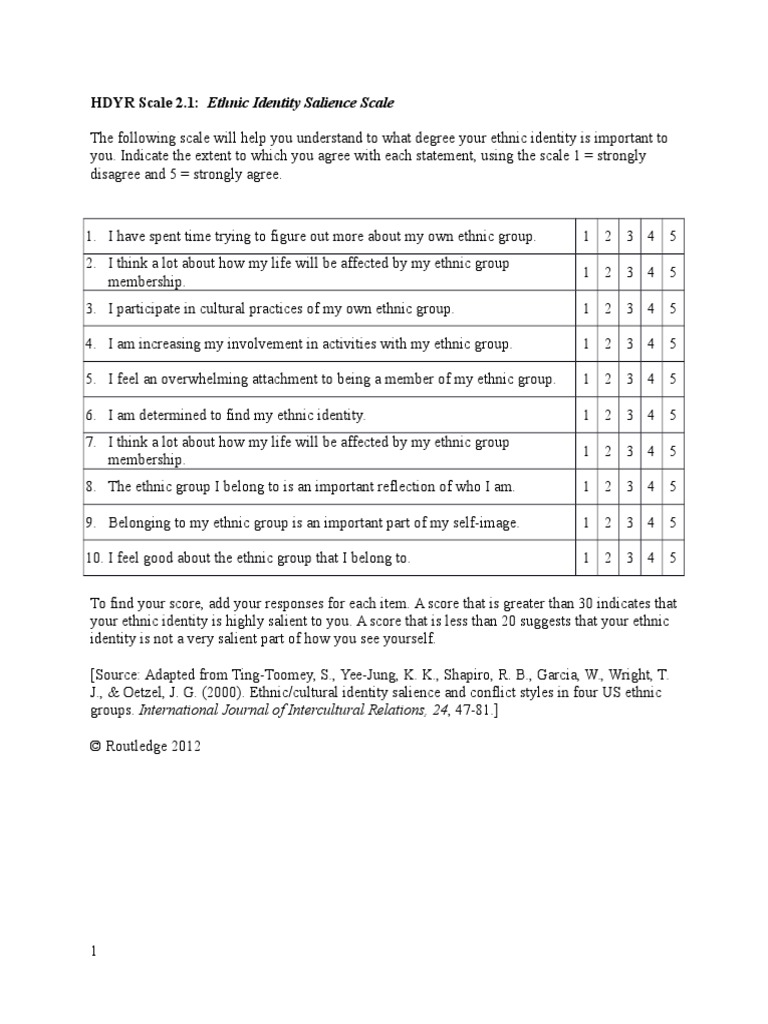 HDYR Scale 2.1: Ethnic Identity Salience Scale

The following scale will help you understand to what degree your ethnic identity is important to you. Indicate the extent to which you agree with each statement, using the scale 1 = strongly disagree and 5 = strongly agree.

| | | | | | |
|---|---|---|---|---|---|
| 1. I have spent time trying to figure out more about my own ethnic group. | 1 | 2 | 3 | 4 | 5 |
| 2. I think a lot about how my life will be affected by my ethnic group membership. | 1 | 2 | 3 | 4 | 5 |
| 3. I participate in cultural practices of my own ethnic group. | 1 | 2 | 3 | 4 | 5 |
| 4. I am increasing my involvement in activities with my ethnic group. | 1 | 2 | 3 | 4 | 5 |
| 5. I feel an overwhelming attachment to being a member of my ethnic group. | 1 | 2 | 3 | 4 | 5 |
| 6. I am determined to find my ethnic identity. | 1 | 2 | 3 | 4 | 5 |
| 7. I think a lot about how my life will be affected by my ethnic group membership. | 1 | 2 | 3 | 4 | 5 |
| 8. The ethnic group I belong to is an important reflection of who I am. | 1 | 2 | 3 | 4 | 5 |
| 9. Belonging to my ethnic group is an important part of my self-image. | 1 | 2 | 3 | 4 | 5 |
| 10. I feel good about the ethnic group that I belong to. | 1 | 2 | 3 | 4 | 5 |

To find your score, add your responses for each item. A score that is greater than 30 indicates that your ethnic identity is highly salient to you. A score that is less than 20 suggests that your ethnic identity is not a very salient part of how you see yourself.

[Source: Adapted from Ting-Toomey, S., Yee-Jung, K. K., Shapiro, R. B., Garcia, W., Wright, T. J., & Oetzel, J. G. (2000). Ethnic/cultural identity salience and conflict styles in four US ethnic groups. International Journal of Intercultural Relations, 24, 47-81.]

© Routledge 2012

1